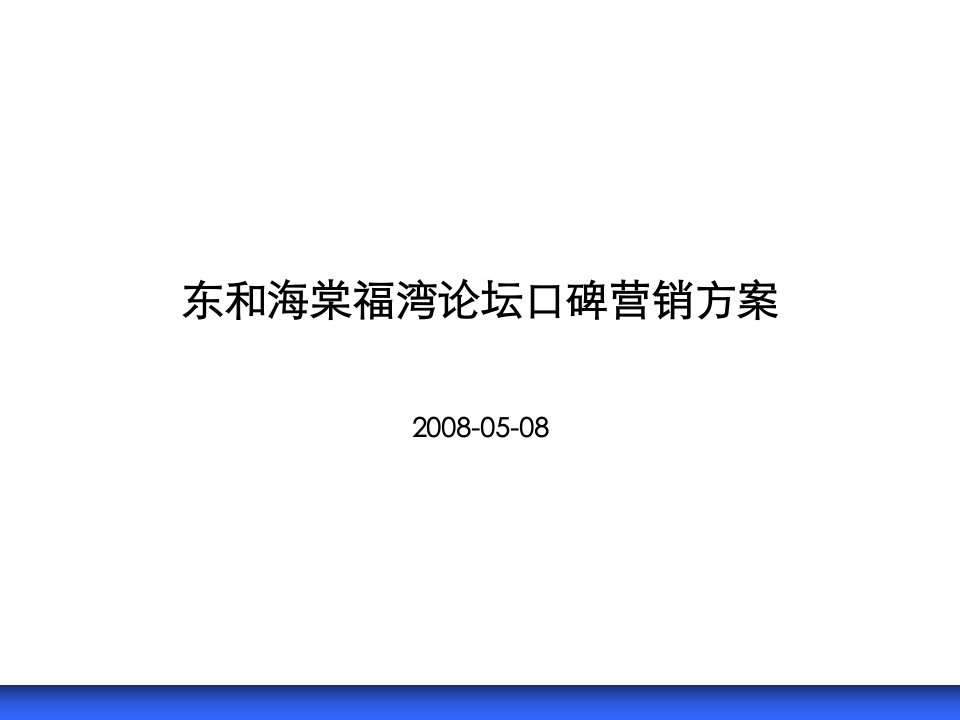 东和海棠福湾论坛口碑营销方案

2008-05-08